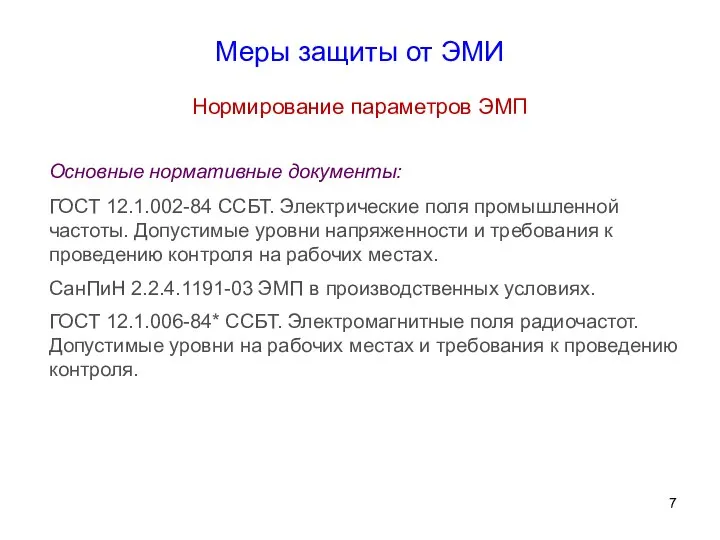 Меры защиты от ЭМИ

Нормирование параметров ЭМП

Основные нормативные документы:

ГОСТ 12.1.002-84 ССБТ. Электрические поля промышленной частоты. Допустимые уровни напряженности и требования к проведению контроля на рабочих местах.

СанПиН 2.2.4.1191-03 ЭМП в производственных условиях.

ГОСТ 12.1.006-84* ССБТ. Электромагнитные поля радиочастот. Допустимые уровни на рабочих местах и требования к проведению контроля.

7